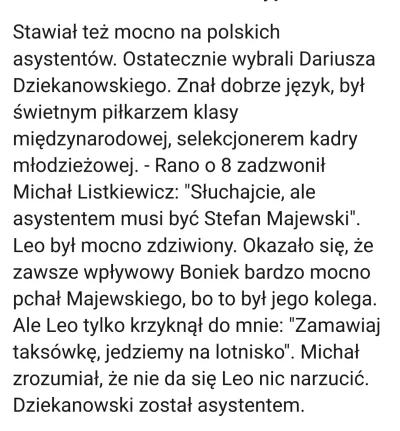 Stawiał też mocno na polskich asystentów. Ostatecznie wybrali Dariusza Dziekanowskiego. Znał dobrze język, był świetnym piłkarzem klasy międzynarodowej, selekcjonerem kadry młodzieżowej. - Rano o 8 zadzwonił Michał Listkiewicz: "Słuchajcie, ale asystentem musi być Stefan Majewski". Leo był mocno zdziwiony. Okazało się, że zawsze wpływowy Boniek bardzo mocno pchał Majewskiego, bo to był jego kolega. Ale Leo tylko krzyknął do mnie: "Zamawiaj taksówkę, jedziemy na lotnisko". Michał zrozumiał, że nie da się Leo nic narzucić. Dziekanowski został asystentem.